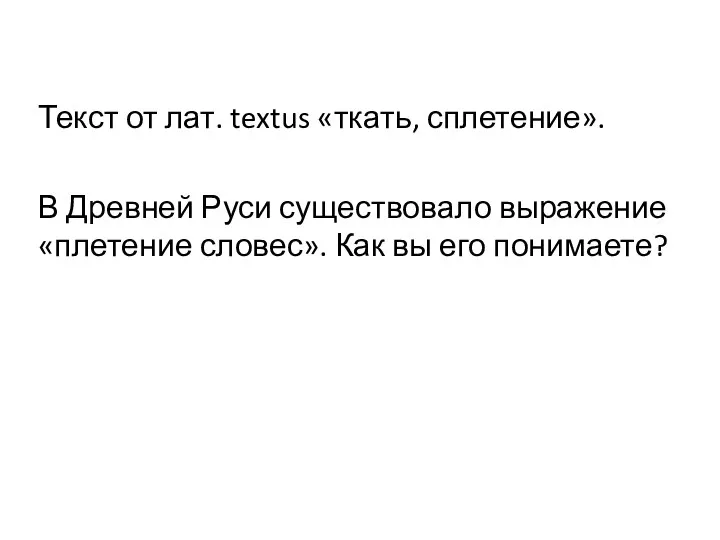 Текст от лат. textus «ткать, сплетение».

В Древней Руси существовало выражение «плетение словес». Как вы его понимаете?